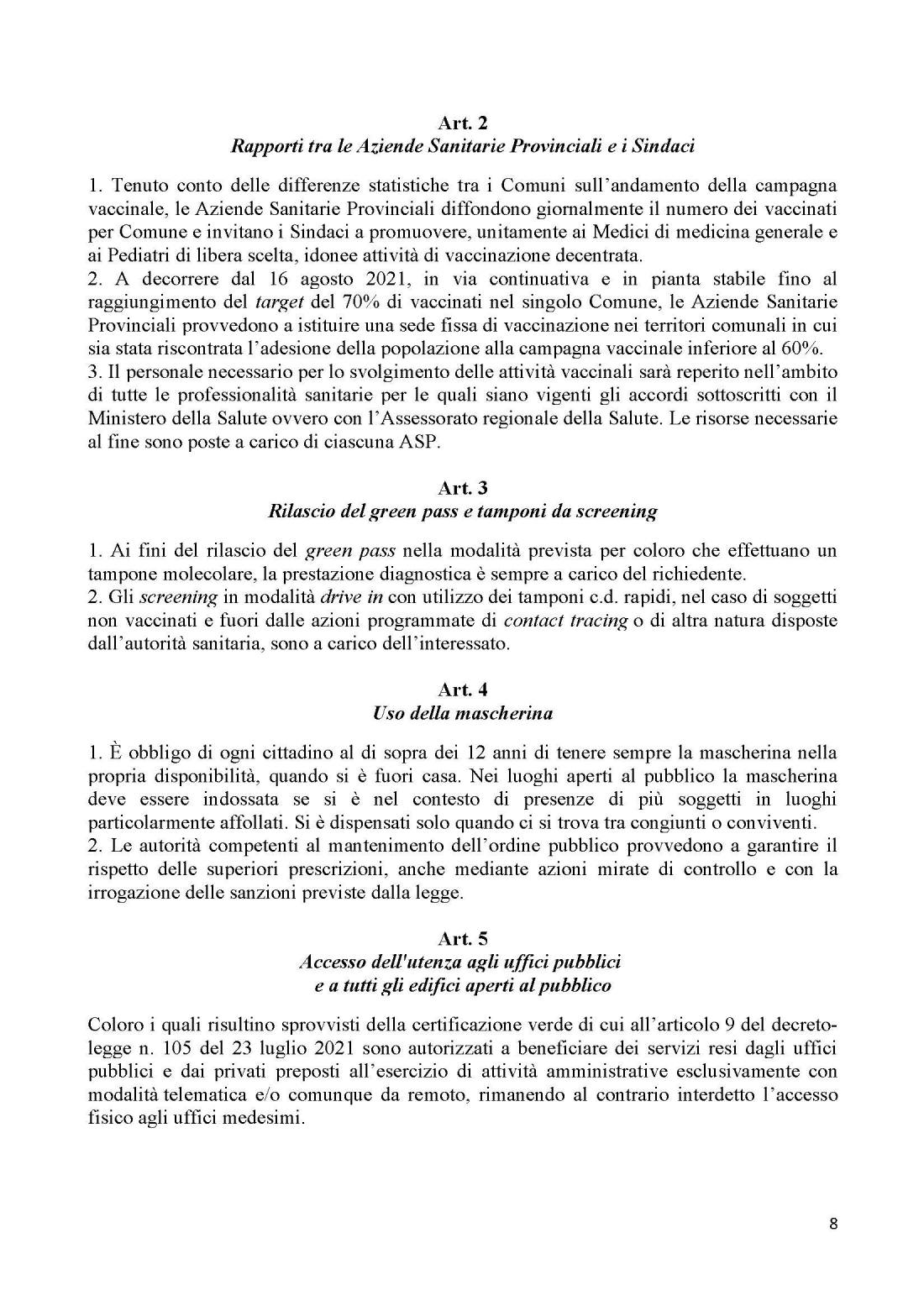 Art. 2
Rapporti tra le Aziende Sanitarie Provinciali e i Sindaci

1. Tenuto conto delle differenze statistiche tra i Comuni sull'andamento della campagna vaccinale, le Aziende Sanitarie Provinciali diffondono giornalmente il numero dei vaccinati per Comune e invitano i Sindaci a promuovere, unitamente ai Medici di medicina generale e ai Pediatri di libera scelta, idonee attività di vaccinazione decentrata.
2. A decorrere dal 16 agosto 2021, in via continuativa e in pianta stabile fino al raggiungimento del target del 70% di vaccinati nel singolo Comune, le Aziende Sanitarie Provinciali provvedono a istituire una sede fissa di vaccinazione nei territori comunali in cui sia stata riscontrata l'adesione della popolazione alla campagna vaccinale inferiore al 60%.
3. Il personale necessario per lo svolgimento delle attività vaccinali sarà reperito nell'ambito di tutte le professionalità sanitarie per le quali siano vigenti gli accordi sottoscritti con il Ministero della Salute ovvero con l'Assessorato regionale della Salute. Le risorse necessarie al fine sono poste a carico di ciascuna ASP.

Art. 3
Rilascio del green pass e tamponi da screening

1. Ai fini del rilascio del green pass nella modalità prevista per coloro che effettuano un tampone molecolare, la prestazione diagnostica è sempre a carico del richiedente.
2. Gli screening in modalità drive in con utilizzo dei tamponi c.d. rapidi, nel caso di soggetti non vaccinati e fuori dalle azioni programmate di contact tracing o di altra natura disposte dall'autorità sanitaria, sono a carico dell'interessato.

Art. 4
Uso della mascherina

1. È obbligo di ogni cittadino al di sopra dei 12 anni di tenere sempre la mascherina nella propria disponibilità, quando si è fuori casa. Nei luoghi aperti al pubblico la mascherina deve essere indossata se si è nel contesto di presenze di più soggetti in luoghi particolarmente affollati. Si è dispensati solo quando ci si trova tra congiunti o conviventi.
2. Le autorità competenti al mantenimento dell'ordine pubblico provvedono a garantire il rispetto delle superiori prescrizioni, anche mediante azioni mirate di controllo e con la irrogazione delle sanzioni previste dalla legge.

Art. 5
Accesso dell'utenza agli uffici pubblici
e a tutti gli edifici aperti al pubblico

Coloro i quali risultino sprovvisti della certificazione verde di cui all'articolo 9 del decreto-legge n. 105 del 23 luglio 2021 sono autorizzati a beneficiare dei servizi resi dagli uffici pubblici e dai privati preposti all'esercizio di attività amministrative esclusivamente con modalità telematica e/o comunque da remoto, rimanendo al contrario interdetto l'accesso fisico agli uffici medesimi.

8